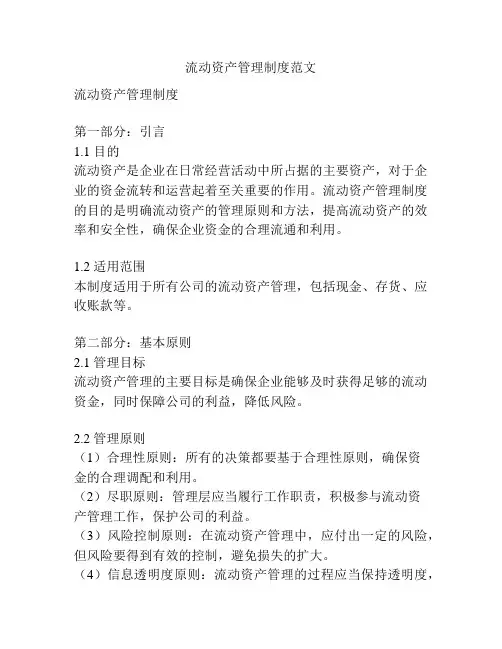 流动资产管理制度范文

流动资产管理制度

第一部分：引言
1.1 目的
流动资产是企业在日常经营活动中所占据的主要资产，对于企业的资金流转和运营起着至关重要的作用。流动资产管理制度的目的是明确流动资产的管理原则和方法，提高流动资产的效率和安全性，确保企业资金的合理流通和利用。

1.2 适用范围
本制度适用于所有公司的流动资产管理，包括现金、存货、应收账款等。

第二部分：基本原则
2.1 管理目标
流动资产管理的主要目标是确保企业能够及时获得足够的流动资金，同时保障公司的利益，降低风险。

2.2 管理原则
（1）合理性原则：所有的决策都要基于合理性原则，确保资金的合理调配和利用。
（2）尽职原则：管理层应当履行工作职责，积极参与流动资产管理工作，保护公司的利益。
（3）风险控制原则：在流动资产管理中，应付出一定的风险，但风险要得到有效的控制，避免损失的扩大。
（4）信息透明度原则：流动资产管理的过程应当保持透明度，